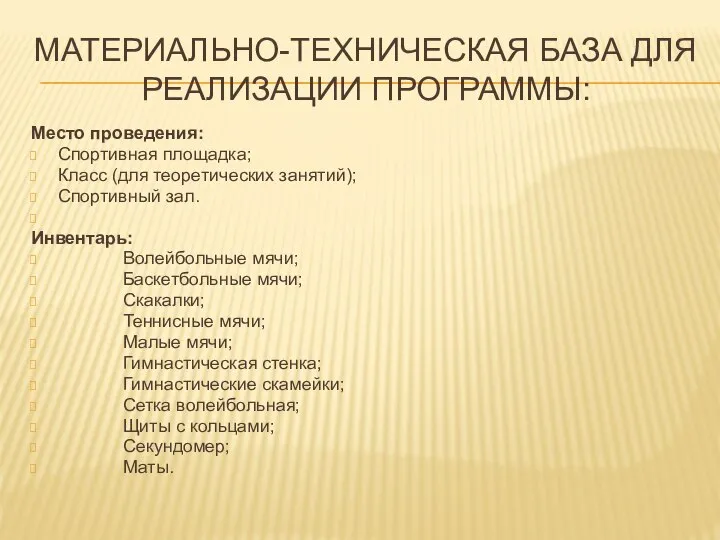 МАТЕРИАЛЬНО-ТЕХНИЧЕСКАЯ БАЗА ДЛЯ РЕАЛИЗАЦИИ ПРОГРАММЫ:

Место проведения:
Спортивная площадка;
Класс (для теоретических занятий);
Спортивный зал.

Инвентарь:
Волейбольные мячи;
Баскетбольные мячи;
Скакалки;
Теннисные мячи;
Малые мячи;
Гимнастическая стенка;
Гимнастические скамейки;
Сетка волейбольная;
Щиты с кольцами;
Секундомер;
Маты.